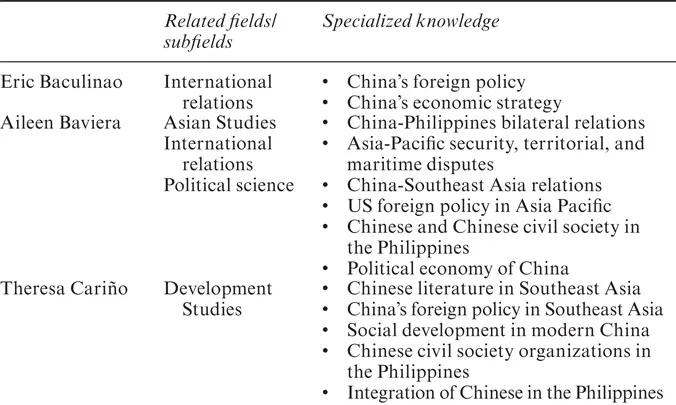 | | Related fields/ subfields | Specialized knowledge |
|---|---|---|
| Eric Baculinao | International relations | • China's foreign policy<br>• China's economic strategy |
| Aileen Baviera | Asian Studies<br>International relations<br>Political science | • China-Philippines bilateral relations<br>• Asia-Pacific security, territorial, and maritime disputes<br>• China-Southeast Asia relations<br>• US foreign policy in Asia Pacific<br>• Chinese and Chinese civil society in the Philippines<br>• Political economy of China |
| Theresa Cariño | Development Studies | • Chinese literature in Southeast Asia<br>• China's foreign policy in Southeast Asia<br>• Social development in modern China<br>• Chinese civil society organizations in the Philippines<br>• Integration of Chinese in the Philippines |